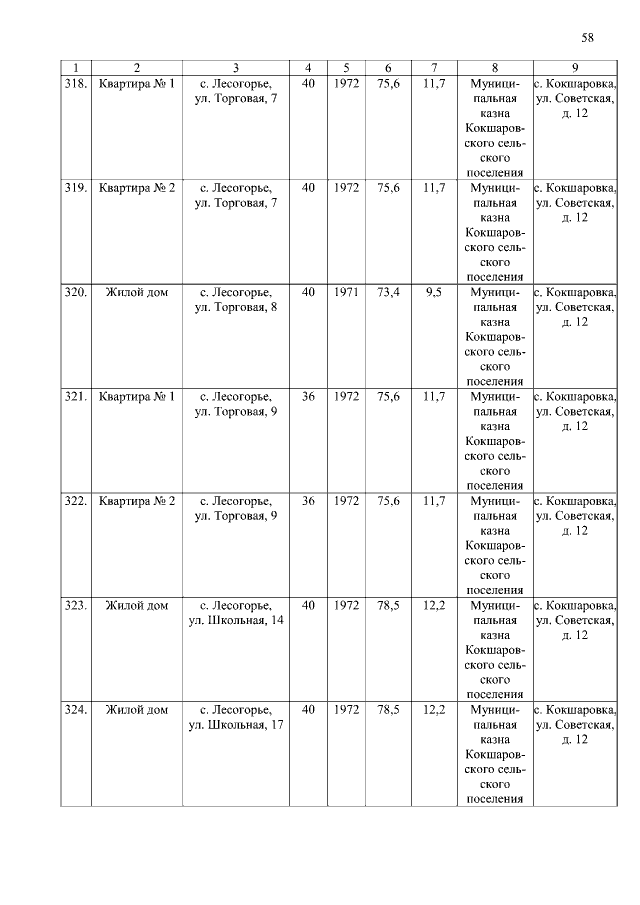 58

| 1 | 2 | 3 | 4 | 5 | 6 | 7 | 8 | 9 |
|---|---|---|---|---|---|---|---|---|
| 318. | Квартира № 1 | с. Лесогорье, ул. Торговая, 7 | 40 | 1972 | 75,6 | 11,7 | Муниципальная казна Кокшаровского сельского поселения | с. Кокшаровка, ул. Советская, д. 12 |
| 319. | Квартира № 2 | с. Лесогорье, ул. Торговая, 7 | 40 | 1972 | 75,6 | 11,7 | Муниципальная казна Кокшаровского сельского поселения | с. Кокшаровка, ул. Советская, д. 12 |
| 320. | Жилой дом | с. Лесогорье, ул. Торговая, 8 | 40 | 1971 | 73,4 | 9,5 | Муниципальная казна Кокшаровского сельского поселения | с. Кокшаровка, ул. Советская, д. 12 |
| 321. | Квартира № 1 | с. Лесогорье, ул. Торговая, 9 | 36 | 1972 | 75,6 | 11,7 | Муниципальная казна Кокшаровского сельского поселения | с. Кокшаровка, ул. Советская, д. 12 |
| 322. | Квартира № 2 | с. Лесогорье, ул. Торговая, 9 | 36 | 1972 | 75,6 | 11,7 | Муниципальная казна Кокшаровского сельского поселения | с. Кокшаровка, ул. Советская, д. 12 |
| 323. | Жилой дом | с. Лесогорье, ул. Школьная, 14 | 40 | 1972 | 78,5 | 12,2 | Муниципальная казна Кокшаровского сельского поселения | с. Кокшаровка, ул. Советская, д. 12 |
| 324. | Жилой дом | с. Лесогорье, ул. Школьная, 17 | 40 | 1972 | 78,5 | 12,2 | Муниципальная казна Кокшаровского сельского поселения | с. Кокшаровка, ул. Советская, д. 12 |